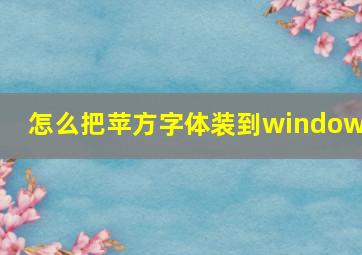 怎么把苹方字体装到window